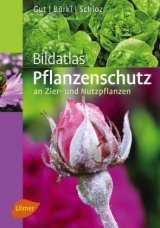 Gut | Bürki | Schloz

Bildatlas
Pflanzenschutz
an Zier- und Nutzpflanzen

Ulmer